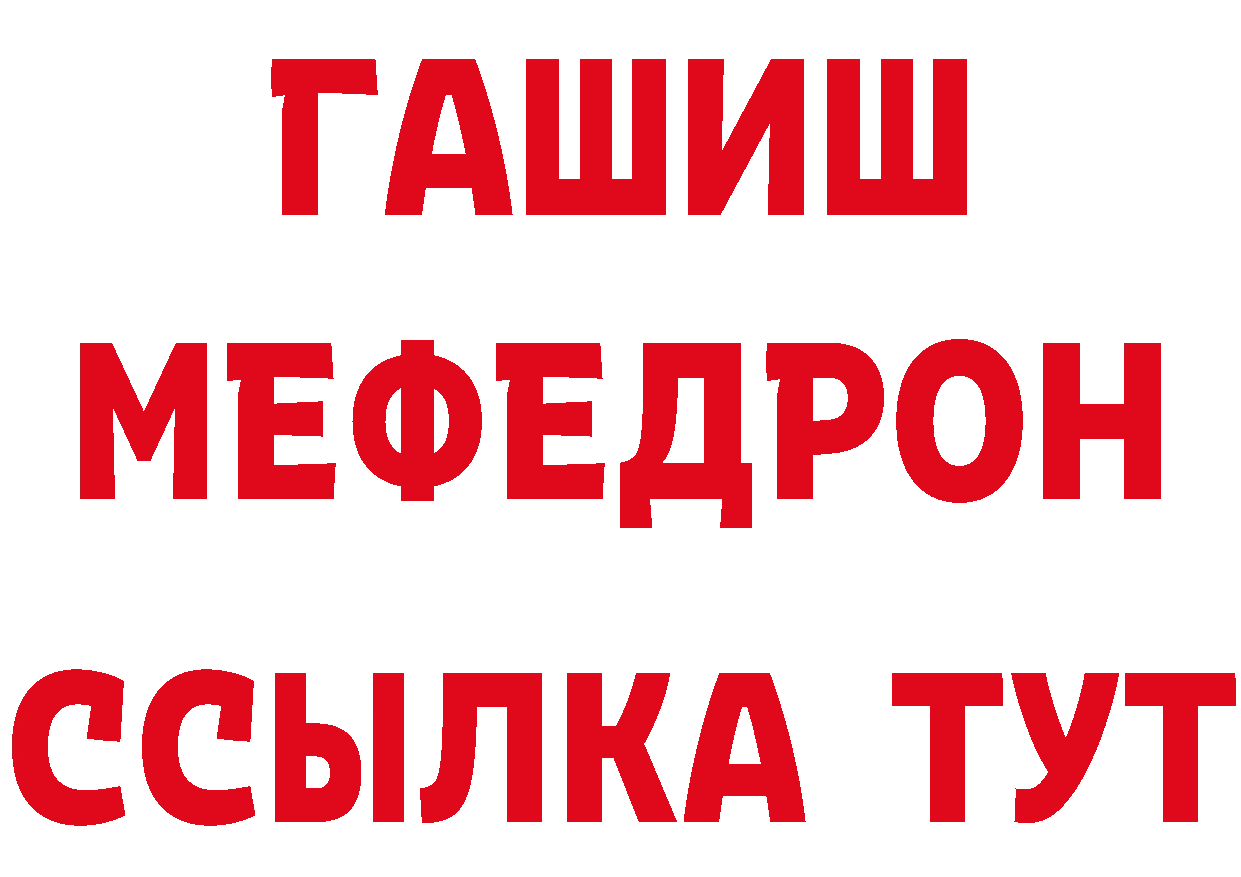 ГАШИШ
МЕФЕДРОН
ССЫЛКА ТУТ